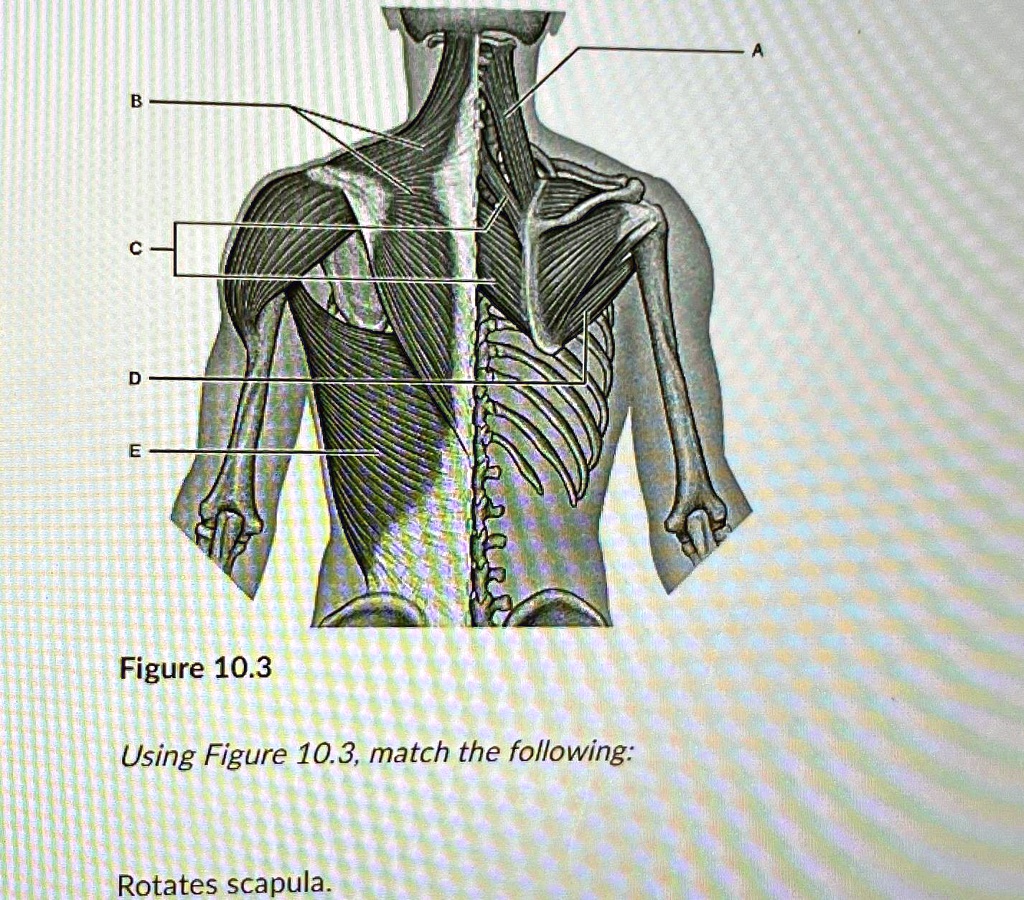 A
B
C
D
E

Figure 10.3

Using Figure 10.3, match the following:

Rotates scapula.